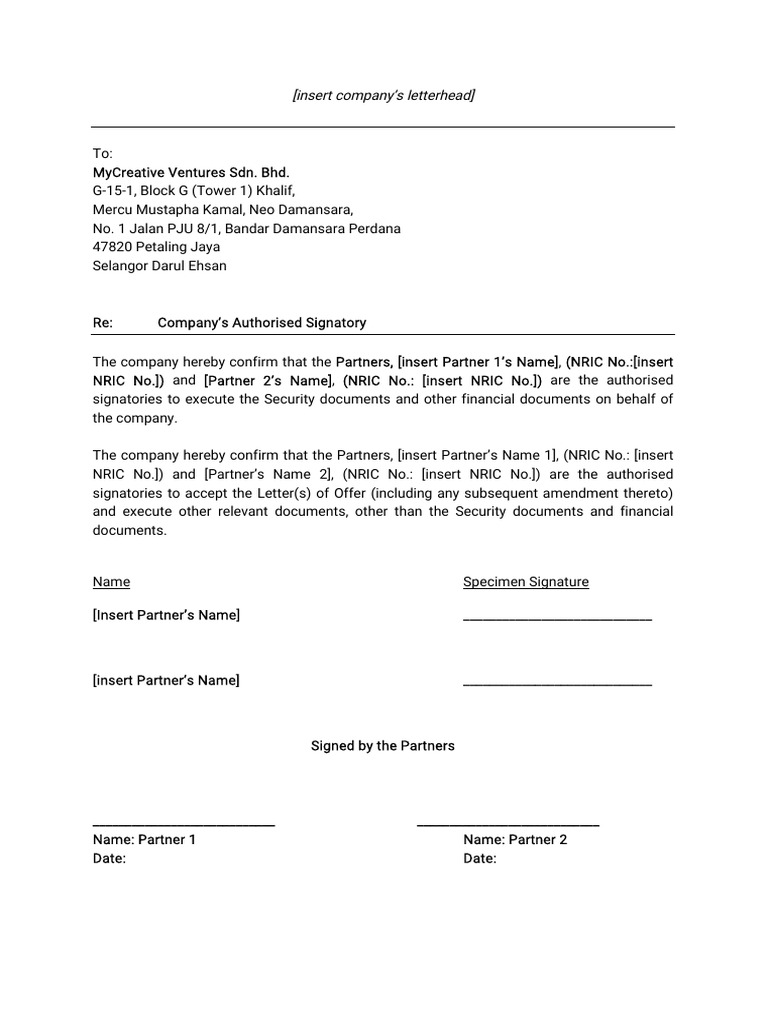 [insert company's letterhead]

To:
MyCreative Ventures Sdn. Bhd.
G-15-1, Block G (Tower 1) Khalif,
Mercu Mustapha Kamal, Neo Damansara,
No. 1 Jalan PJU 8/1, Bandar Damansara Perdana
47820 Petaling Jaya
Selangor Darul Ehsan

Re: Company's Authorised Signatory

The company hereby confirm that the Partners, [insert Partner 1's Name], (NRIC No.:[insert NRIC No.]) and [Partner 2's Name], (NRIC No.: [insert NRIC No.]) are the authorised signatories to execute the Security documents and other financial documents on behalf of the company.

The company hereby confirm that the Partners, [insert Partner's Name 1], (NRIC No.: [insert NRIC No.]) and [Partner's Name 2], (NRIC No.: [insert NRIC No.]) are the authorised signatories to accept the Letter(s) of Offer (including any subsequent amendment thereto) and execute other relevant documents, other than the Security documents and financial documents.

Name

[Insert Partner's Name]

[insert Partner's Name]

Specimen Signature

___________________________

___________________________

Signed by the Partners

___________________________
Name: Partner 1
Date:

___________________________
Name: Partner 2
Date: